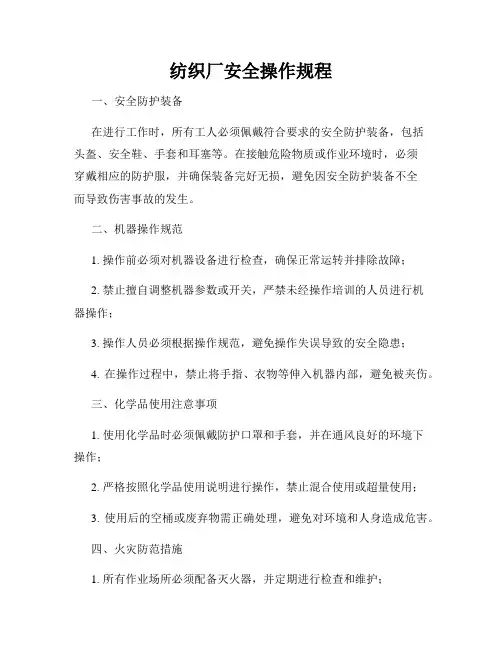 纺织厂安全操作规程

一、安全防护装备

在进行工作时，所有工人必须佩戴符合要求的安全防护装备，包括头盔、安全鞋、手套和耳塞等。在接触危险物质或作业环境时，必须穿戴相应的防护服，并确保装备完好无损，避免因安全防护装备不全而导致伤害事故的发生。

二、机器操作规范

1. 操作前必须对机器设备进行检查，确保正常运转并排除故障；

2. 禁止擅自调整机器参数或开关，严禁未经操作培训的人员进行机器操作；

3. 操作人员必须根据操作规范，避免操作失误导致的安全隐患；

4. 在操作过程中，禁止将手指、衣物等伸入机器内部，避免被夹伤。

三、化学品使用注意事项

1. 使用化学品时必须佩戴防护口罩和手套，并在通风良好的环境下操作；

2. 严格按照化学品使用说明进行操作，禁止混合使用或超量使用；

3. 使用后的空桶或废弃物需正确处理，避免对环境和人身造成危害。

四、火灾防范措施

1. 所有作业场所必须配备灭火器，并定期进行检查和维护；